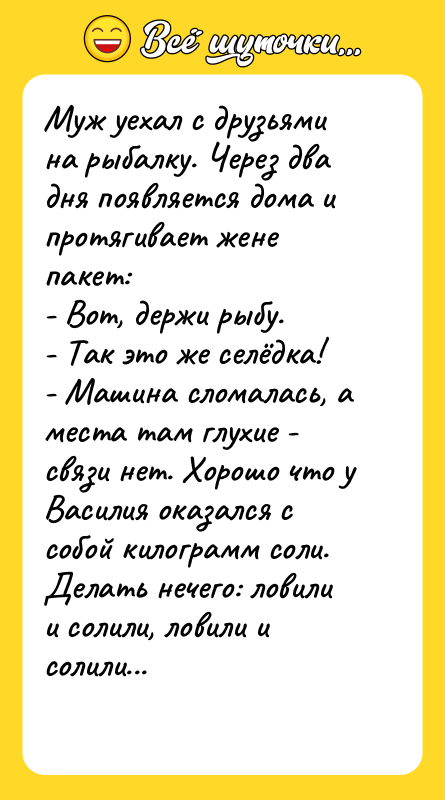 Всё шуточки...

Муж уехал с друзьями на рыбалку. Через два дня появляется дома и протягивает жене пакет:
- Вот, держи рыбу.
- Так это же селёдка!
- Машина сломалась, а места там глухие - связи нет. Хорошо что у Василия оказался с собой килограмм соли. Делать нечего: ловили и солили, ловили и солили...